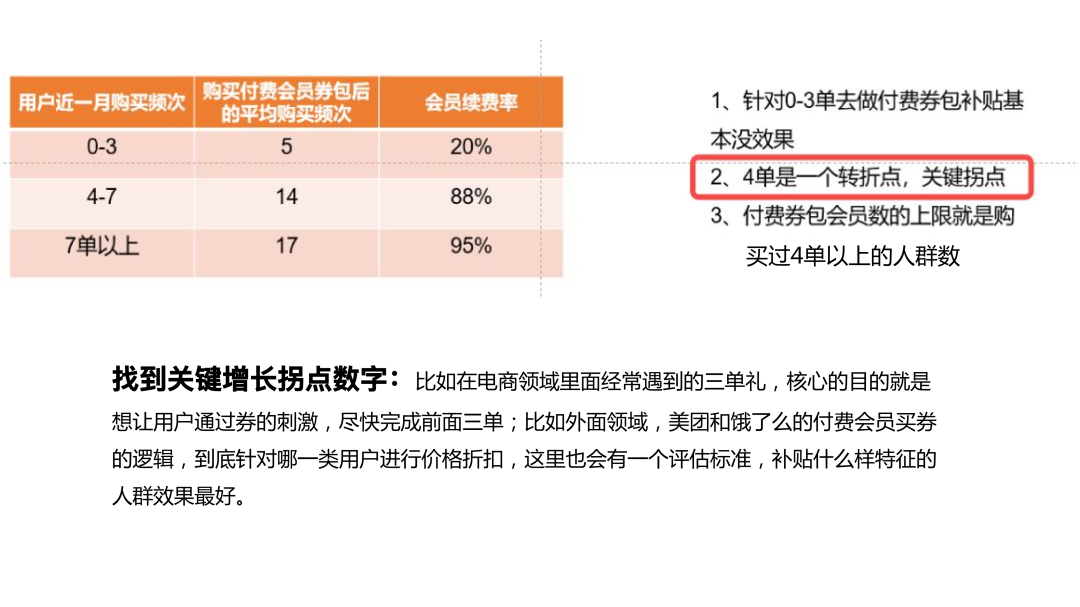 | 用户近一月购买频次 | 购买付费会员券包后的平均购买频次 | 会员续费率 |
|---|---|---|
| 0-3 | 5 | 20% |
| 4-7 | 14 | 88% |
| 7单以上 | 17 | 95% |

1、针对0-3单去做付费券包补贴基本没效果

2、4单是一个转折点，关键拐点

3、付费券包会员数的上限就是购买过4单以上的人群数

找到关键增长拐点数字：比如在电商领域里面经常遇到的三单礼，核心的目的就是想让用户通过券的刺激，尽快完成前面三单；比如外面领域，美团和饿了么的付费会员买券的逻辑，到底针对哪一类用户进行价格折扣，这里也会有一个评估标准，补贴什么样特征的人群效果最好。